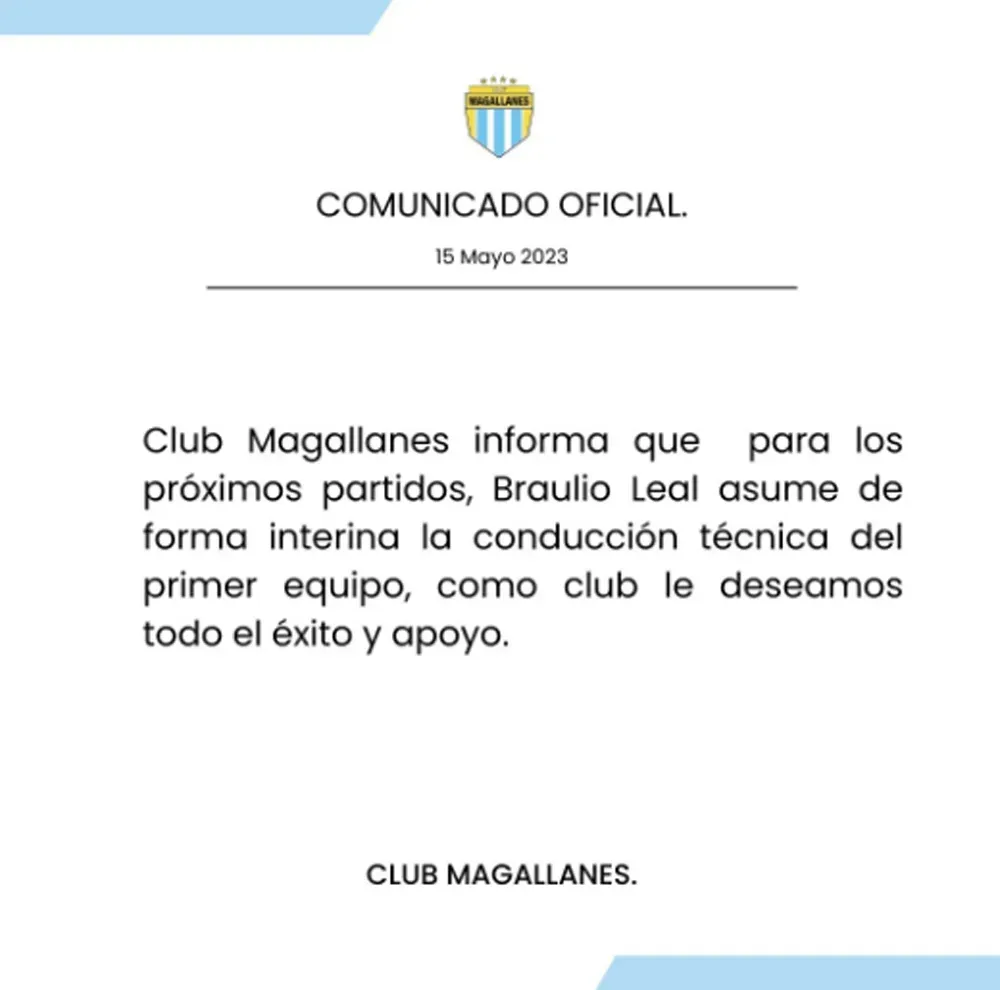 MAGALLANES

COMUNICADO OFICIAL.

15 Mayo 2023

Club Magallanes informa que para los próximos partidos, Braulio Leal asume de forma interina la conducción técnica del primer equipo, como club le deseamos todo el éxito y apoyo.

CLUB MAGALLANES.